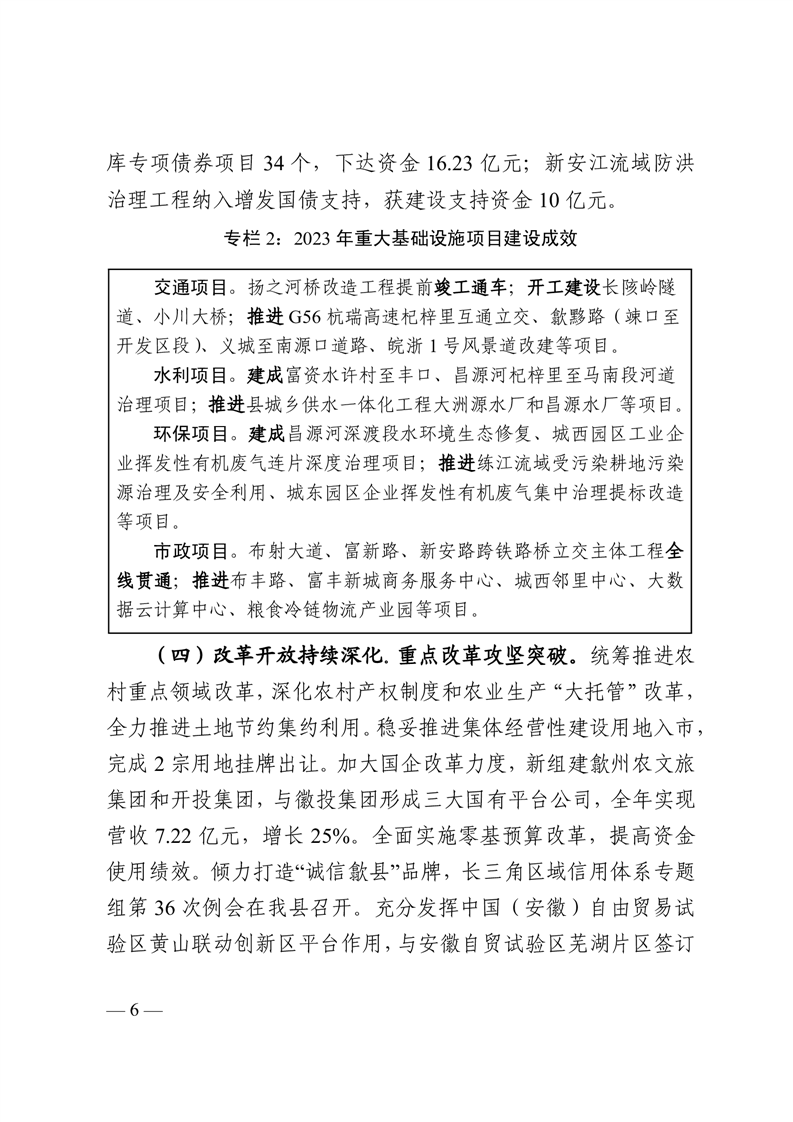 库专项债券项目 34 个，下达资金 16.23 亿元；新安江流域防洪治理工程纳入增发国债支持，获建设支持资金 10 亿元。

专栏 2：2023 年重大基础设施项目建设成效

交通项目。扬之河桥改造工程提前竣工通车；开工建设长陔岭隧道、小川大桥；推进 G56 杭瑞高速杞梓里互通立交、歙黟路（竦口至开发区段）、义城至南源口道路、皖浙 1 号风景道改建等项目。

水利项目。建成富资水许村至丰口、昌源河杞梓里至马南段河道治理项目；推进县城乡供水一体化工程大洲源水厂和昌源水厂等项目。

环保项目。建成昌源河深渡段水环境生态修复、城西园区工业企业挥发性有机废气连片深度治理项目；推进练江流域受污染耕地污染源治理及安全利用、城东园区企业挥发性有机废气集中治理提标改造等项目。

市政项目。布射大道、富新路、新安路跨铁路桥立交主体工程全线贯通；推进布丰路、富丰新城商务服务中心、城西邻里中心、大数据云计算中心、粮食冷链物流产业园等项目。

（四）改革开放持续深化. 重点改革攻坚突破。统筹推进农村重点领域改革，深化农村产权制度和农业生产“大托管”改革，全力推进土地节约集约利用。稳妥推进集体经营性建设用地入市，完成 2 宗用地挂牌出让。加大国企改革力度，新组建歙州农文旅集团和开投集团，与徽投集团形成三大国有平台公司，全年实现营收 7.22 亿元，增长 25%。全面实施零基预算改革，提高资金使用绩效。倾力打造“诚信歙县”品牌，长三角区域信用体系专题组第 36 次例会在我县召开。充分发挥中国（安徽）自由贸易试验区黄山联动创新区平台作用，与安徽自贸试验区芜湖片区签订

— 6 —